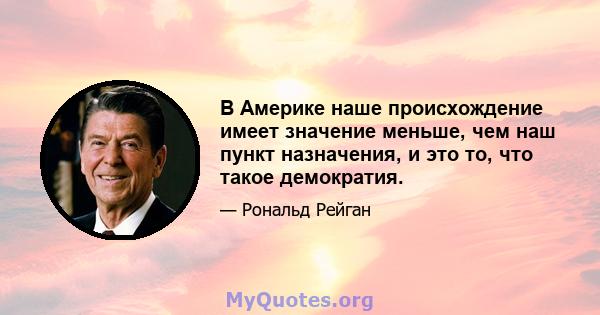 В Америке наше происхождение имеет значение меньше, чем наш пункт назначения, и это то, что такое демократия.

— Рональд Рейган

MyQuotes.org